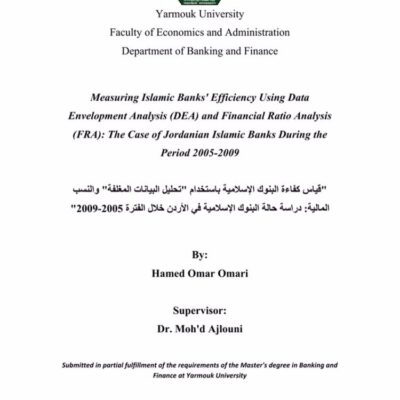 Yarmouk University

Faculty of Economics and Administration

Department of Banking and Finance

Measuring Islamic Banks' Efficiency Using Data Envelopment Analysis (DEA) and Financial Ratio Analysis (FRA): The Case of Jordanian Islamic Banks During the Period 2005-2009

"قياس كفاءة البنوك الإسلامية باستخدام "تحليل البيانات المغلفة" والنسب المالية: دراسة حالة البنوك الإسلامية في الأردن خلال الفترة 2005-2009"

By:

Hamed Omar Omari

Supervisor:

Dr. Moh'd Ajlouni

Submitted in partial fulfillment of the requirements of the Master's degree in Banking and Finance at Yarmouk University